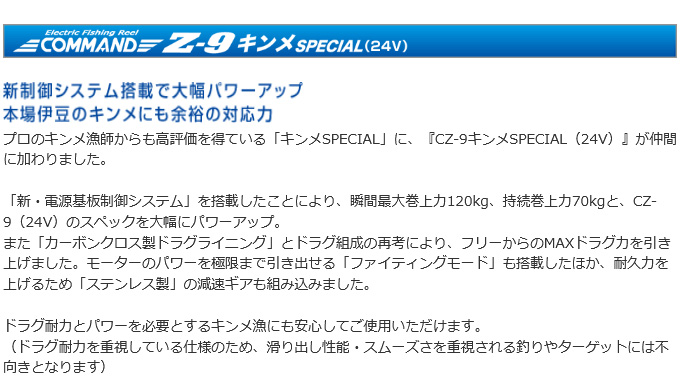 Electric Fishing Reel
COMMAND Z-9 キンメSPECIAL（24V）

新制御システム搭載で大幅パワーアップ
本場伊豆のキンメにも余裕の対応力

プロのキンメ漁師からも高評価を得ている「キンメSPECIAL」に、『CZ-9キンメSPECIAL（24V）』が仲間に加わりました。

「新・電源基板制御システム」を搭載したことにより、瞬間最大巻上力120kg、持続巻上力70kgと、CZ-9（24V）のスペックを大幅にパワーアップ。
また「カーボンクロス製ドラグライニング」とドラグ組成の再考により、フリーからのMAXドラグ力を引き上げました。モーターのパワーを極限まで引き出せる「ファイティングモード」も搭載したほか、耐久力を上げるため「ステンレス製」の減速ギアも組み込みました。

ドラグ耐力とパワーを必要とするキンメ漁にも安心してご使用いただけます。
（ドラグ耐力を重視している仕様のため、滑り出し性能・スムーズさを重視される釣りやターゲットには不向きとなります）